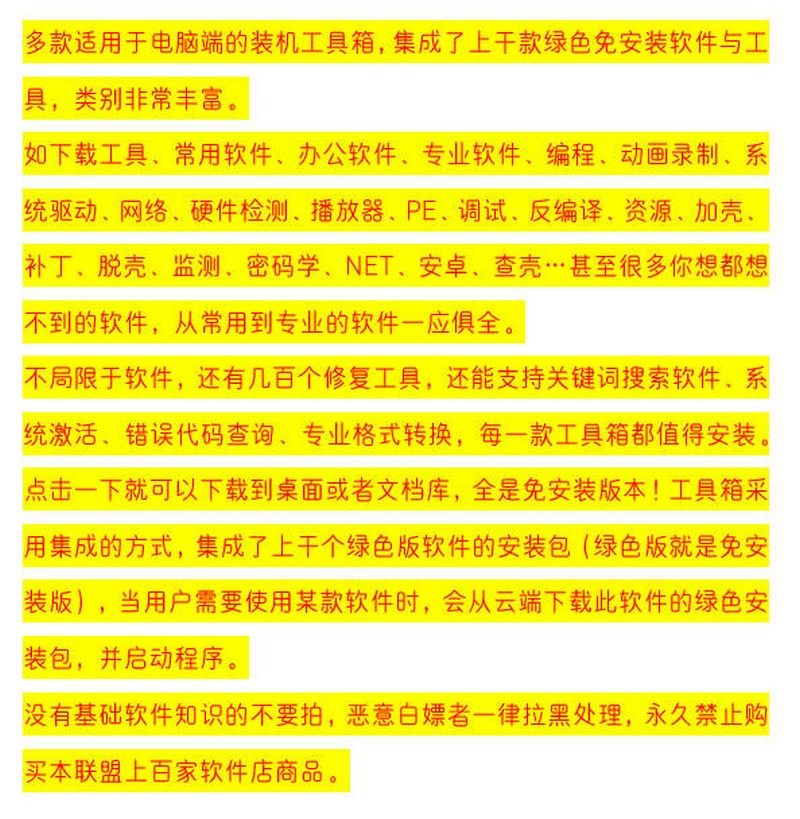 多款适用于电脑端的装机工具箱，集成了上千款绿色免安装软件与工具，类别非常丰富。

如下载工具、常用软件、办公软件、专业软件、编程、动画录制、系统驱动、网络、硬件检测、播放器、PE、调试、反编译、资源、加壳、补丁、脱壳、监测、密码学、NET、安卓、查壳…甚至很多你想都想不到的软件，从常用到专业的软件一应俱全。

不局限于软件，还有几百个修复工具，还能支持关键词搜索软件、系统激活、错误代码查询、专业格式转换，每一款工具箱都值得安装。

点击一下就可以下载到桌面或者文档库，全是免安装版本！工具箱采用集成的方式，集成了上千个绿色版软件的安装包（绿色版就是免安装版），当用户需要使用某款软件时，会从云端下载此软件的绿色安装包，并启动程序。

没有基础软件知识的不要拍，恶意白嫖者一律拉黑处理，永久禁止购买本联盟上百家软件店商品。